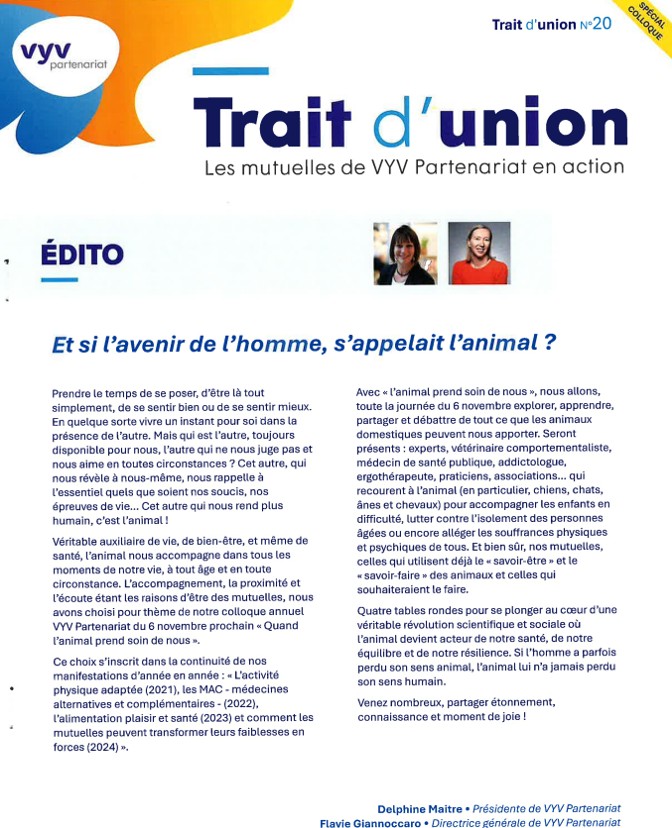 vyv
partenariat

Trait d'union N°20

SPÉCIAL COLLOQUE

Trait d'union
Les mutuelles de VYV Partenariat en action

ÉDITO

Et si l'avenir de l'homme, s'appelait l'animal ?

Prendre le temps de se poser, d'être là tout simplement, de se sentir bien ou de se sentir mieux. En quelque sorte vivre un instant pour soi dans la présence de l'autre. Mais qui est l'autre, toujours disponible pour nous, l'autre qui ne nous juge pas et nous aime en toutes circonstances ? Cet autre, qui nous révèle à nous-même, nous rappelle à l'essentiel quels que soient nos soucis, nos épreuves de vie... Cet autre qui nous rend plus humain, c'est l'animal !

Véritable auxiliaire de vie, de bien-être, et même de santé, l'animal nous accompagne dans tous les moments de notre vie, à tout âge et en toute circonstance. L'accompagnement, la proximité et l'écoute étant les raisons d'être des mutuelles, nous avons choisi pour thème de notre colloque annuel VYV Partenariat du 6 novembre prochain « Quand l'animal prend soin de nous ».

Ce choix s'inscrit dans la continuité de nos manifestations d'année en année : « L'activité physique adaptée (2021), les MAC - médecines alternatives et complémentaires - (2022), l'alimentation plaisir et santé (2023) et comment les mutuelles peuvent transformer leurs faiblesses en forces (2024) ».

Avec « l'animal prend soin de nous », nous allons, toute la journée du 6 novembre explorer, apprendre, partager et débattre de tout ce que les animaux domestiques peuvent nous apporter. Seront présents : experts, vétérinaire comportementaliste, médecin de santé publique, addictologue, ergothérapeute, praticiens, associations... qui recourent à l'animal (en particulier, chiens, chats, ânes et chevaux) pour accompagner les enfants en difficulté, lutter contre l'isolement des personnes âgées ou encore alléger les souffrances physiques et psychiques de tous. Et bien sûr, nos mutuelles, celles qui utilisent déjà le « savoir-être » et le « savoir-faire » des animaux et celles qui souhaiteraient le faire.

Quatre tables rondes pour se plonger au cœur d'une véritable révolution scientifique et sociale où l'animal devient acteur de notre santé, de notre équilibre et de notre résilience. Si l'homme a parfois perdu son sens animal, l'animal lui n'a jamais perdu son sens humain.

Venez nombreux, partager étonnement, connaissance et moment de joie !

Delphine Maitre • Présidente de VYV Partenariat
Flavie Giannoccaro • Directrice générale de VYV Partenariat